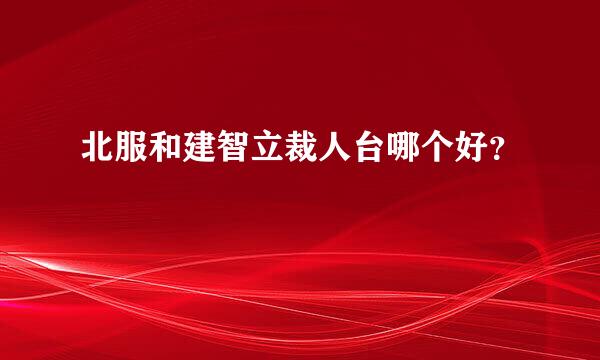 北服和建智立裁人台哪个好?